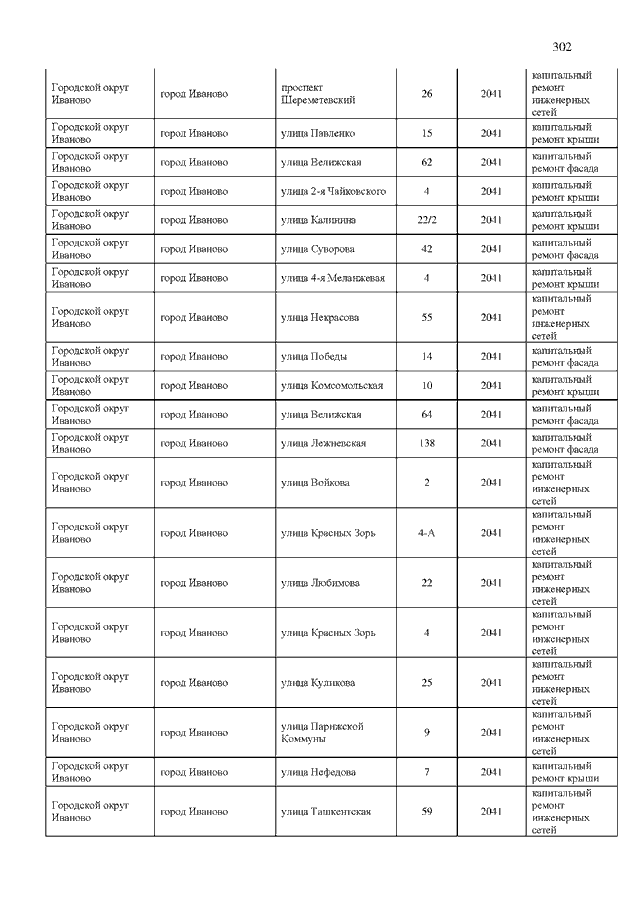 302

| | | | | | |
|---|---|---|---|---|---|
| Городской округ Иваново | город Иваново | проспект Шереметевский | 26 | 2041 | капитальный ремонт инженерных сетей |
| Городской округ Иваново | город Иваново | улица Павленко | 15 | 2041 | капитальный ремонт крыши |
| Городской округ Иваново | город Иваново | улица Велижская | 62 | 2041 | капитальный ремонт фасада |
| Городской округ Иваново | город Иваново | улица 2-я Чайковского | 4 | 2041 | капитальный ремонт крыши |
| Городской округ Иваново | город Иваново | улица Калинина | 22/2 | 2041 | капитальный ремонт крыши |
| Городской округ Иваново | город Иваново | улица Суворова | 42 | 2041 | капитальный ремонт фасада |
| Городской округ Иваново | город Иваново | улица 4-я Меланжевая | 4 | 2041 | капитальный ремонт крыши |
| Городской округ Иваново | город Иваново | улица Некрасова | 55 | 2041 | капитальный ремонт инженерных сетей |
| Городской округ Иваново | город Иваново | улица Победы | 14 | 2041 | капитальный ремонт фасада |
| Городской округ Иваново | город Иваново | улица Комсомольская | 10 | 2041 | капитальный ремонт крыши |
| Городской округ Иваново | город Иваново | улица Велижская | 64 | 2041 | капитальный ремонт фасада |
| Городской округ Иваново | город Иваново | улица Лежневская | 138 | 2041 | капитальный ремонт фасада |
| Городской округ Иваново | город Иваново | улица Войкова | 2 | 2041 | капитальный ремонт инженерных сетей |
| Городской округ Иваново | город Иваново | улица Красных Зорь | 4-А | 2041 | капитальный ремонт инженерных сетей |
| Городской округ Иваново | город Иваново | улица Любимова | 22 | 2041 | капитальный ремонт инженерных сетей |
| Городской округ Иваново | город Иваново | улица Красных Зорь | 4 | 2041 | капитальный ремонт инженерных сетей |
| Городской округ Иваново | город Иваново | улица Куликова | 25 | 2041 | капитальный ремонт инженерных сетей |
| Городской округ Иваново | город Иваново | улица Парижской Коммуны | 9 | 2041 | капитальный ремонт инженерных сетей |
| Городской округ Иваново | город Иваново | улица Нефедова | 7 | 2041 | капитальный ремонт крыши |
| Городской округ Иваново | город Иваново | улица Ташкентская | 59 | 2041 | капитальный ремонт инженерных сетей |